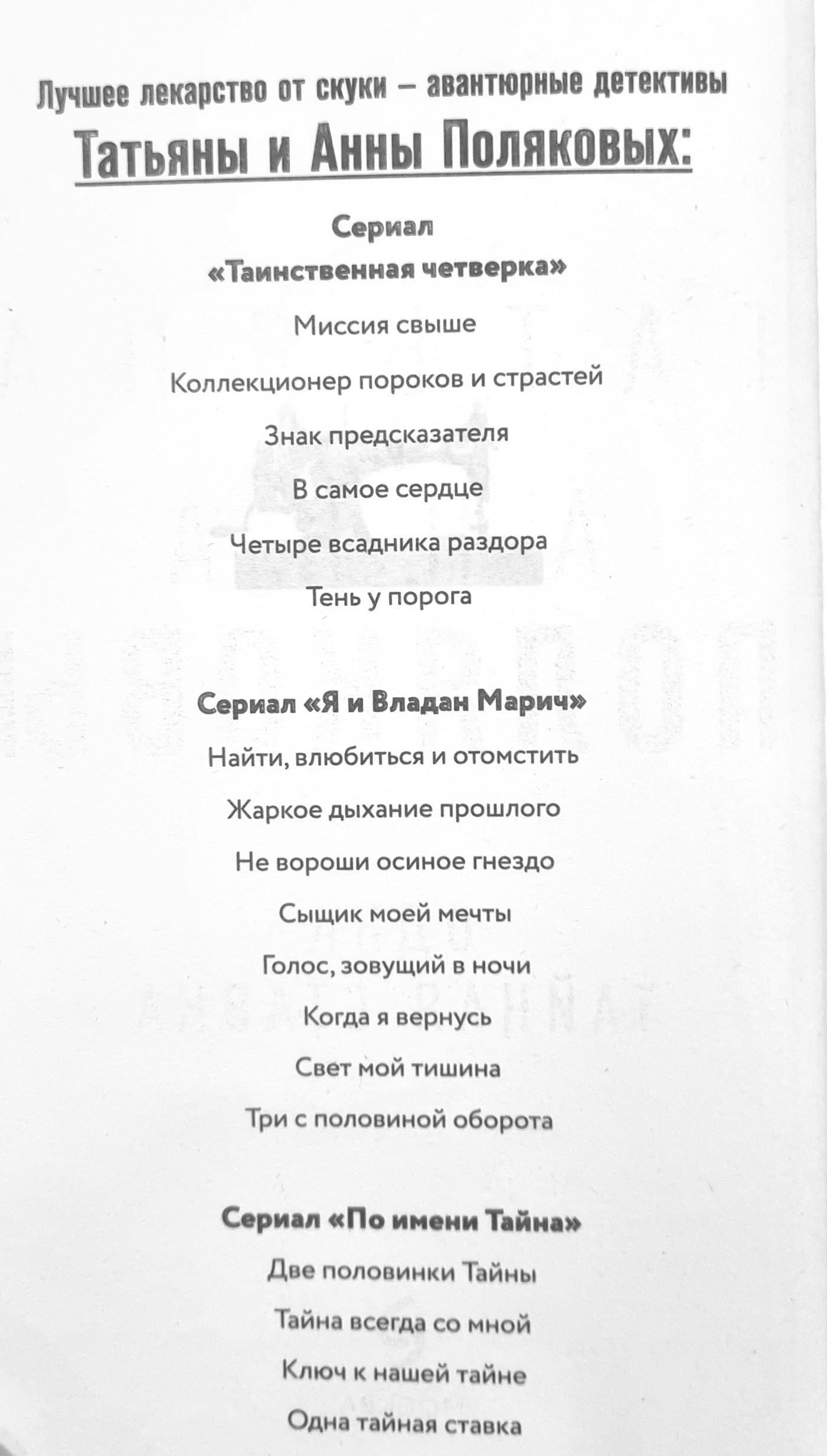 Лучшее лекарство от скуки – авантюрные детективы
Татьяны и Анны Поляковых:

Сериал
«Таинственная четверка»

Миссия свыше

Коллекционер пороков и страстей

Знак предсказателя

В самое сердце

Четыре всадника раздора

Тень у порога

Сериал «Я и Владан Марич»

Найти, влюбиться и отомстить

Жаркое дыхание прошлого

Не вороши осиное гнездо

Сыщик моей мечты

Голос, зовущий в ночи

Когда я вернусь

Свет мой тишина

Три с половиной оборота

Сериал «По имени Тайна»

Две половинки Тайны

Тайна всегда со мной

Ключ к нашей тайне

Одна тайная ставка